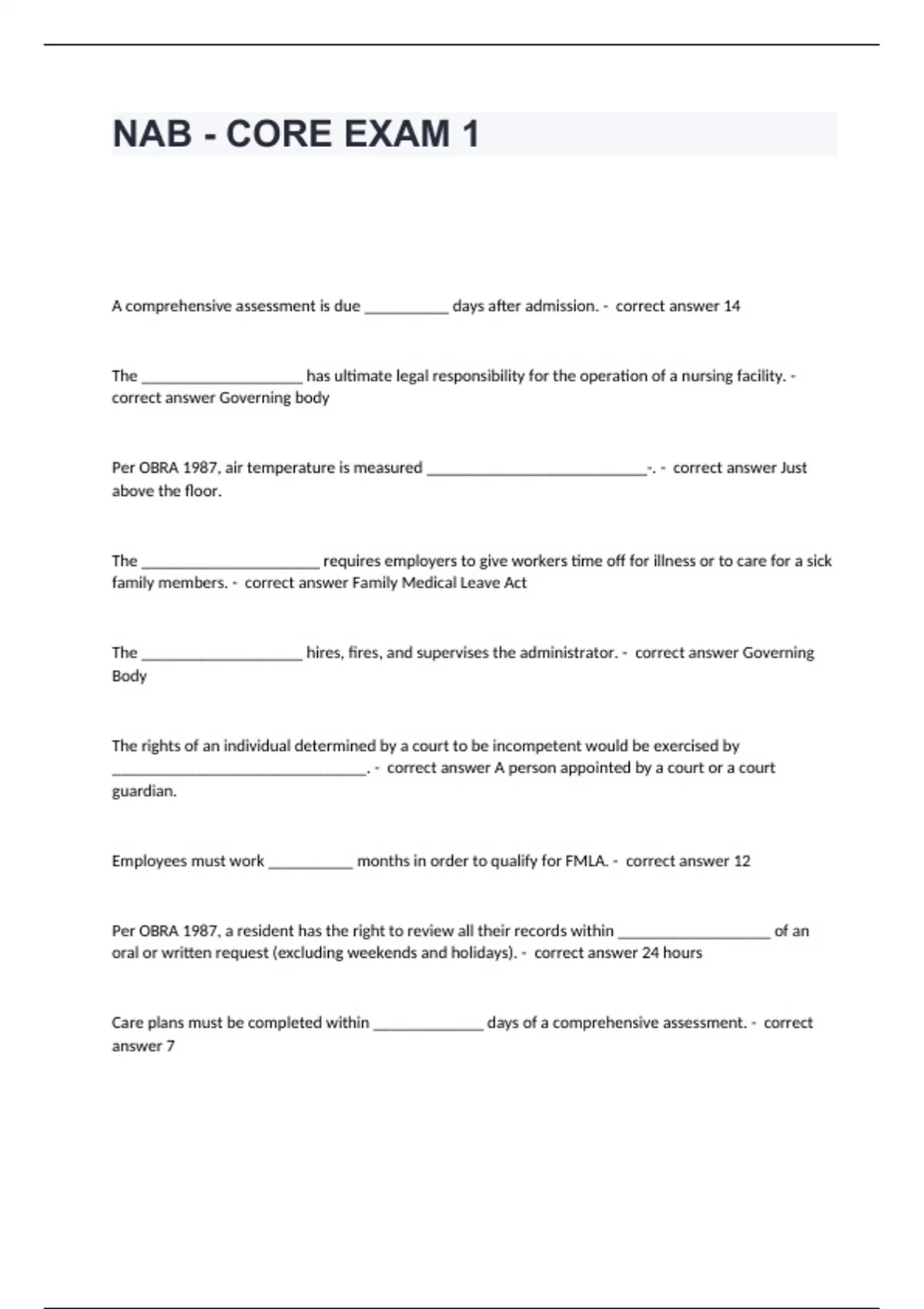 NAB - CORE EXAM 1

A comprehensive assessment is due __________ days after admission. - correct answer 14

The ___________________ has ultimate legal responsibility for the operation of a nursing facility. - correct answer Governing body

Per OBRA 1987, air temperature is measured __________________________-. - correct answer Just above the floor.

The _____________________ requires employers to give workers time off for illness or to care for a sick family members. - correct answer Family Medical Leave Act

The ___________________ hires, fires, and supervises the administrator. - correct answer Governing Body

The rights of an individual determined by a court to be incompetent would be exercised by ______________________________. - correct answer A person appointed by a court or a court guardian.

Employees must work __________ months in order to qualify for FMLA. - correct answer 12

Per OBRA 1987, a resident has the right to review all their records within __________________ of an oral or written request (excluding weekends and holidays). - correct answer 24 hours

Care plans must be completed within _____________ days of a comprehensive assessment. - correct answer 7